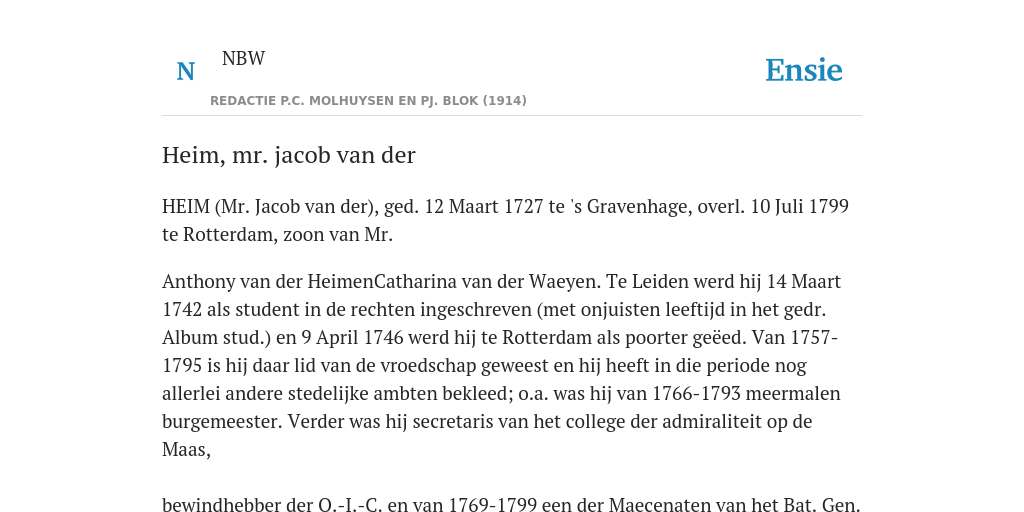 N NBW

REDACTIE P.C. MOLHUYSEN EN PJ. BLOK (1914)

Ensie

Heim, mr. jacob van der

HEIM (Mr. Jacob van der), ged. 12 Maart 1727 te 's Gravenhage, overl. 10 Juli 1799 te Rotterdam, zoon van Mr.

Anthony van der HeimenCatharina van der Waeyen. Te Leiden werd hij 14 Maart 1742 als student in de rechten ingeschreven (met onjuisten leeftijd in het gedr. Album stud.) en 9 April 1746 werd hij te Rotterdam als poorter geëed. Van 1757-1795 is hij daar lid van de vroedschap geweest en hij heeft in die periode nog allerlei andere stedelijke ambten bekleed; o.a. was hij van 1766-1793 meermalen burgemeester. Verder was hij secretaris van het college der admiraliteit op de Maas,

bewindhebber der O.-I.-C. en van 1769-1799 een der Maecenaten van het Bat. Gen.